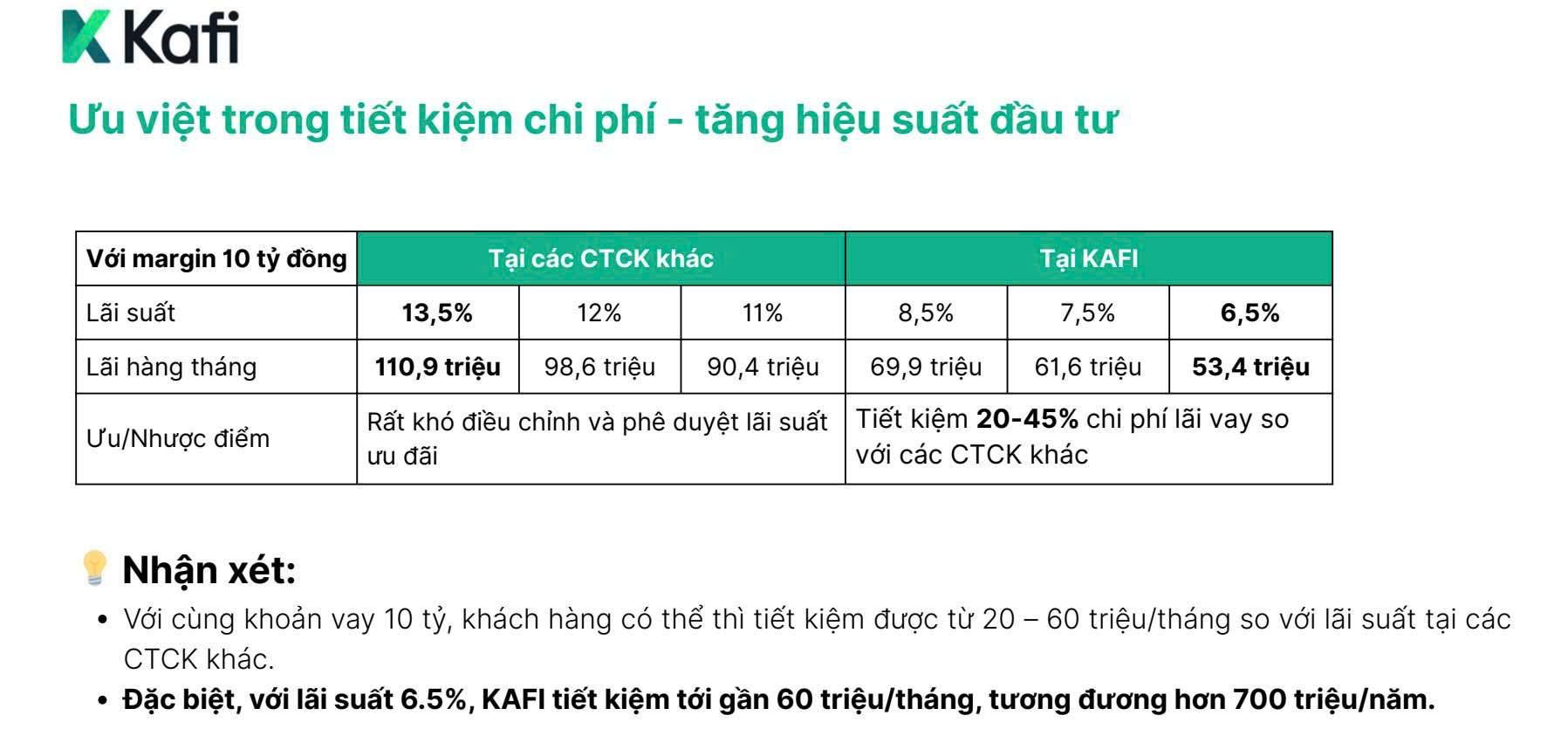 Kafi

Ưu việt trong tiết kiệm chi phí - tăng hiệu suất đầu tư

| Với margin 10 tỷ đồng | Tại các CTCK khác | | | Tại KAFI | | |
|---|---|---|---|---|---|---|
| Lãi suất | 13,5% | 12% | 11% | 8,5% | 7,5% | 6,5% |
| Lãi hàng tháng | 110,9 triệu | 98,6 triệu | 90,4 triệu | 69,9 triệu | 61,6 triệu | 53,4 triệu |
| Ưu/Nhược điểm | Rất khó điều chỉnh và phê duyệt lãi suất ưu đãi | | | Tiết kiệm 20-45% chi phí lãi vay so với các CTCK khác | | |

Nhận xét:

• Với cùng khoản vay 10 tỷ, khách hàng có thể thì tiết kiệm được từ 20 – 60 triệu/tháng so với lãi suất tại các CTCK khác.
• Đặc biệt, với lãi suất 6.5%, KAFI tiết kiệm tới gần 60 triệu/tháng, tương đương hơn 700 triệu/năm.